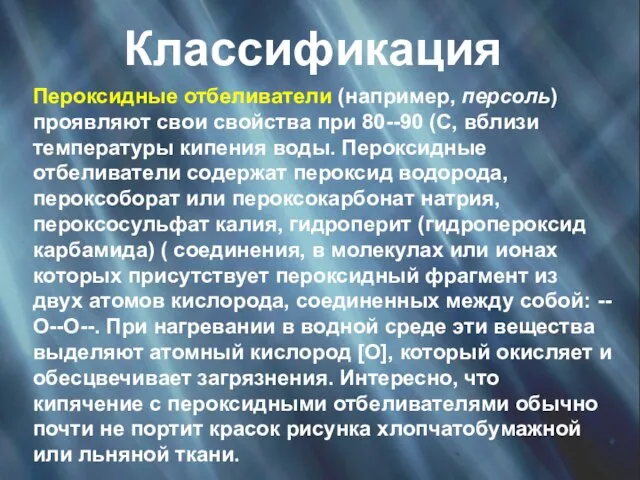 Классификация

Пероксидные отбеливатели (например, персоль) проявляют свои свойства при 80--90 (С, вблизи температуры кипения воды. Пероксидные отбеливатели содержат пероксид водорода, пероксоборат или пероксокарбонат натрия, пероксосульфат калия, гидроперит (гидропероксид карбамида) ( соединения, в молекулах или ионах которых присутствует пероксидный фрагмент из двух атомов кислорода, соединенных между собой: --О--О--. При нагревании в водной среде эти вещества выделяют атомный кислород [О], который окисляет и обесцвечивает загрязнения. Интересно, что кипячение с пероксидными отбеливателями обычно почти не портит красок рисунка хлопчатобумажной или льняной ткани.